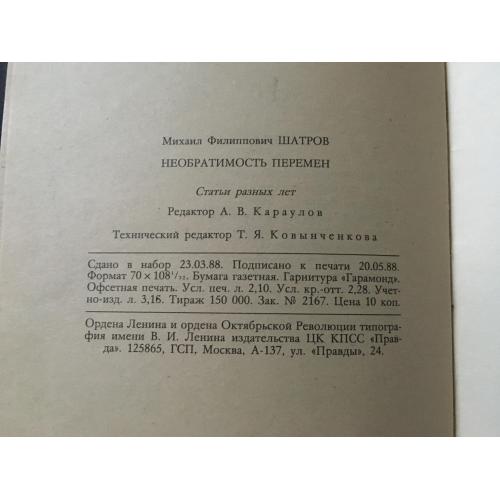 Михаил Филиппович ШАТРОВ

НЕОБРАТИМОСТЬ ПЕРЕМЕН

Статьи разных лет

Редактор А. В. Караулов

Технический редактор Т. Я. Ковынченкова

Сдано в набор 23.03.88. Подписано к печати 20.05.88. Формат $70 \times 108^{1}/_{32}$. Бумага газетная. Гарнитура «Гарамонд». Офсетная печать. Усл. печ. л. 2,10. Усл. кр.-отт. 2,28. Учетно-изд. л. 3,16. Тираж 150 000. Зак. № 2167. Цена 10 коп.

Ордена Ленина и ордена Октябрьской Революции типография имени В. И. Ленина издательства ЦК КПСС «Правда». 125865, ГСП, Москва, А-137, ул. «Правды», 24.